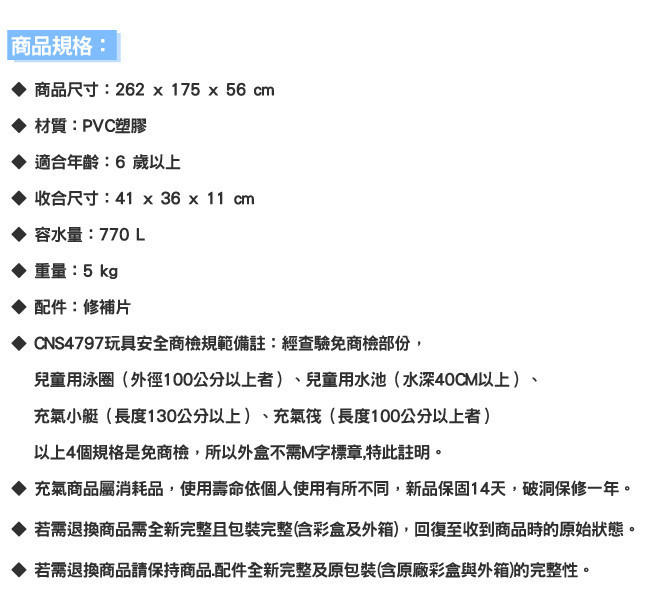 商品規格：

◆ 商品尺寸：262 x 175 x 56 cm

◆ 材質：PVC塑膠

◆ 適合年齡：6 歲以上

◆ 收合尺寸：41 x 36 x 11 cm

◆ 容水量：770 L

◆ 重量：5 kg

◆ 配件：修補片

◆ CNS4797玩具安全商檢規範備註：經查驗免商檢部份，
兒童用泳圈（外徑100公分以上者）、兒童用水池（水深40CM以上）、
充氣小艇（長度130公分以上）、充氣筏（長度100公分以上者）
以上4個規格是免商檢，所以外盒不需M字標章,特此註明。

◆ 充氣商品屬消耗品，使用壽命依個人使用有所不同，新品保固14天，破洞保修一年。

◆ 若需退換商品需全新完整且包裝完整(含彩盒及外箱)，回復至收到商品時的原始狀態。

◆ 若需退換商品請保持商品.配件全新完整及原包裝(含原廠彩盒與外箱)的完整性。